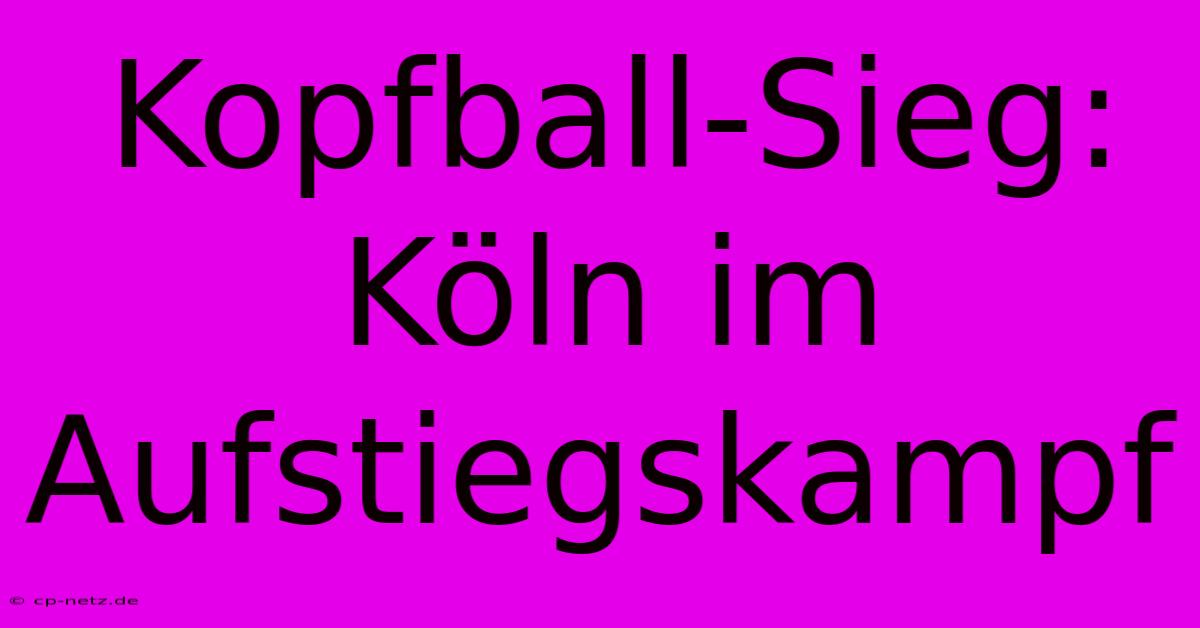 Kopfball-Sieg: Köln im Aufstiegskampf

© cp-netz.de